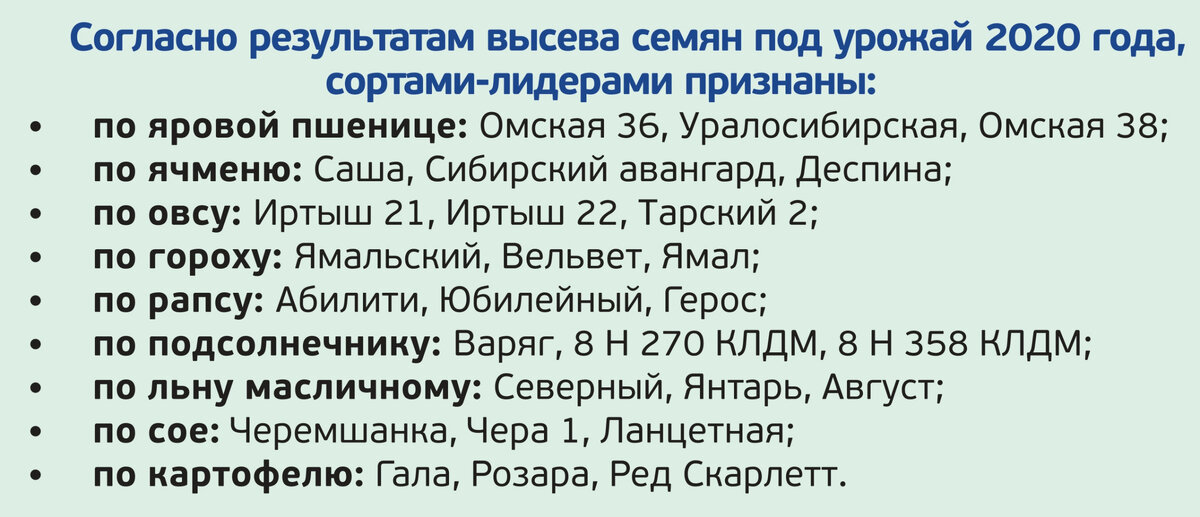 Согласно результатам высева семян под урожай 2020 года, сортами-лидерами признаны:

• по яровой пшенице: Омская 36, Уралосибирская, Омская 38;
• по ячменю: Саша, Сибирский авангард, Деспина;
• по овсу: Иртыш 21, Иртыш 22, Тарский 2;
• по гороху: Ямальский, Вельвет, Ямал;
• по рапсу: Абилити, Юбилейный, Герос;
• по подсолнечнику: Варяг, 8 Н 270 КЛДМ, 8 Н 358 КЛДМ;
• по льну масличному: Северный, Янтарь, Август;
• по сое: Черемшанка, Чера 1, Ланцетная;
• по картофелю: Гала, Розара, Ред Скарлетт.